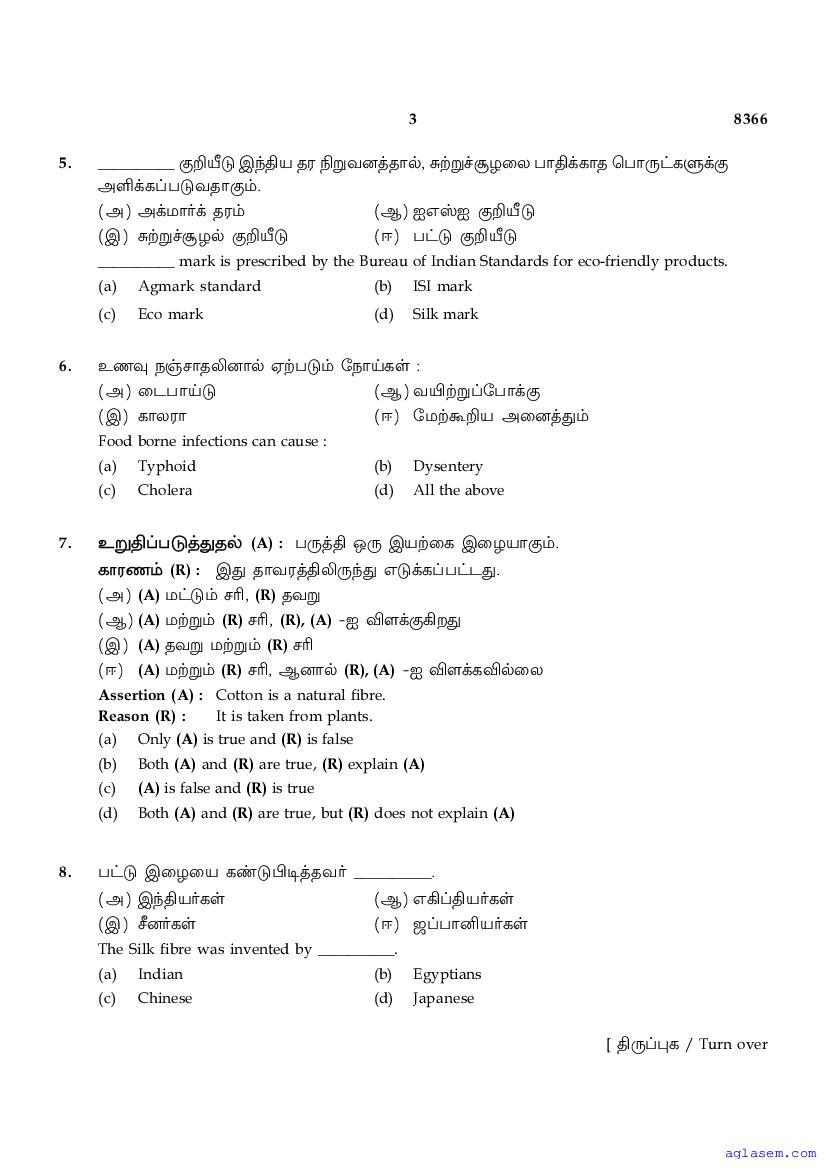 3 8366

5. __________ குறியீடு இந்திய தர நிறுவனத்தால், சுற்றுச்சூழலை பாதிக்காத பொருட்களுக்கு அளிக்கப்படுவதாகும்.

(அ) அக்மார்க் தரம் (ஆ) ஐஎஸ்ஐ குறியீடு

(இ) சுற்றுச்சூழல் குறியீடு (ஈ) பட்டு குறியீடு

__________ mark is prescribed by the Bureau of Indian Standards for eco-friendly products.

(a) Agmark standard (b) ISI mark

(c) Eco mark (d) Silk mark

6. உணவு நஞ்சாதலினால் ஏற்படும் நோய்கள் :

(அ) டைபாய்டு (ஆ) வயிற்றுப்போக்கு

(இ) காலரா (ஈ) மேற்கூறிய அனைத்தும்

Food borne infections can cause :

(a) Typhoid (b) Dysentery

(c) Cholera (d) All the above

7. உறுதிப்படுத்துதல் (A) : பருத்தி ஒரு இயற்கை இழையாகும்.

காரணம் (R) : இது தாவரத்திலிருந்து எடுக்கப்பட்டது.

(அ) (A) மட்டும் சரி, (R) தவறு

(ஆ) (A) மற்றும் (R) சரி, (R), (A) -ஐ விளக்குகிறது

(இ) (A) தவறு மற்றும் (R) சரி

(ஈ) (A) மற்றும் (R) சரி, ஆனால் (R), (A) -ஐ விளக்கவில்லை

Assertion (A) : Cotton is a natural fibre.

Reason (R) : It is taken from plants.

(a) Only (A) is true and (R) is false

(b) Both (A) and (R) are true, (R) explain (A)

(c) (A) is false and (R) is true

(d) Both (A) and (R) are true, but (R) does not explain (A)

8. பட்டு இழையை கண்டுபிடித்தவர் __________.

(அ) இந்தியர்கள் (ஆ) எகிப்தியர்கள்

(இ) சீனர்கள் (ஈ) ஜப்பானியர்கள்

The Silk fibre was invented by __________.

(a) Indian (b) Egyptians

(c) Chinese (d) Japanese

[ திருப்புக / Turn over

aglasem.com